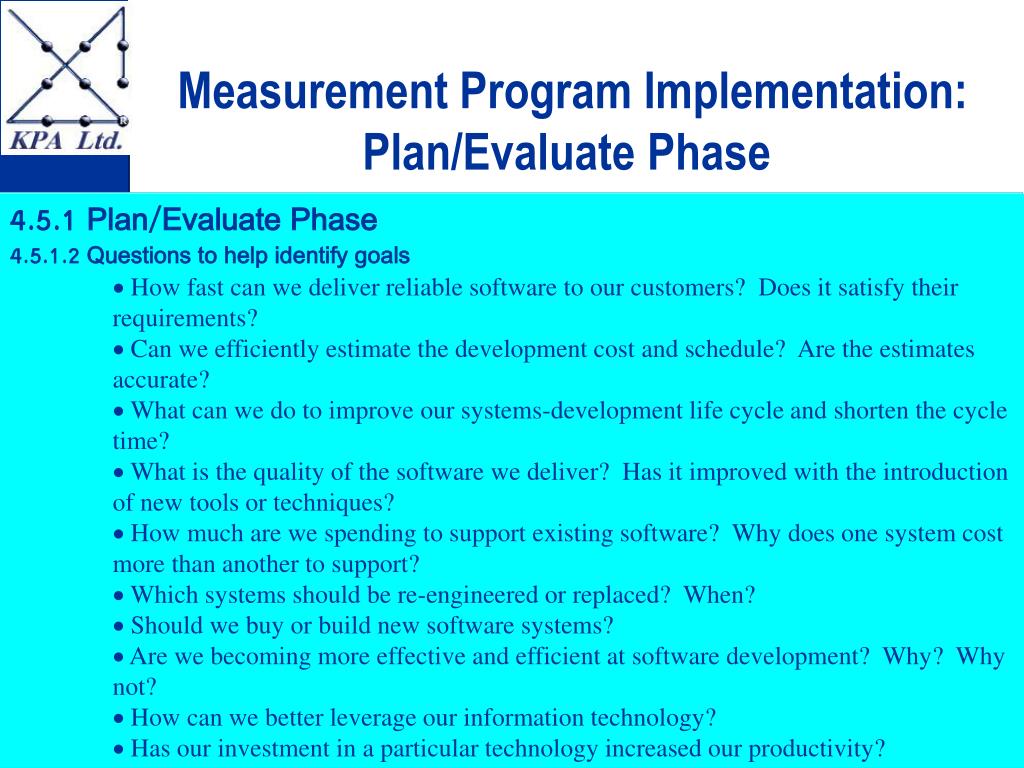 KPA Ltd.

Measurement Program Implementation: Plan/Evaluate Phase

4.5.1 Plan/Evaluate Phase

4.5.1.2 Questions to help identify goals

• How fast can we deliver reliable software to our customers? Does it satisfy their requirements?
• Can we efficiently estimate the development cost and schedule? Are the estimates accurate?
• What can we do to improve our systems-development life cycle and shorten the cycle time?
• What is the quality of the software we deliver? Has it improved with the introduction of new tools or techniques?
• How much are we spending to support existing software? Why does one system cost more than another to support?
• Which systems should be re-engineered or replaced? When?
• Should we buy or build new software systems?
• Are we becoming more effective and efficient at software development? Why? Why not?
• How can we better leverage our information technology?
• Has our investment in a particular technology increased our productivity?